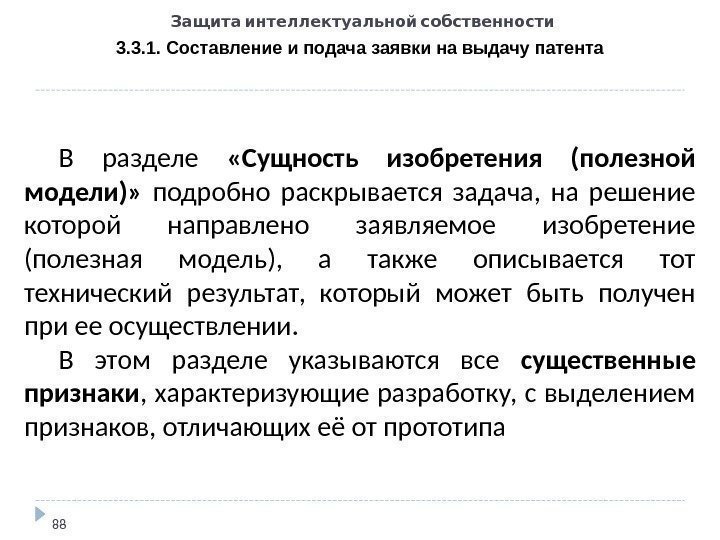 Защита интеллектуальной собственности

3.3.1. Составление и подача заявки на выдачу патента

В разделе «Сущность изобретения (полезной модели)» подробно раскрывается задача, на решение которой направлено заявляемое изобретение (полезная модель), а также описывается тот технический результат, который может быть получен при ее осуществлении.

В этом разделе указываются все существенные признаки, характеризующие разработку, с выделением признаков, отличающих её от прототипа

88